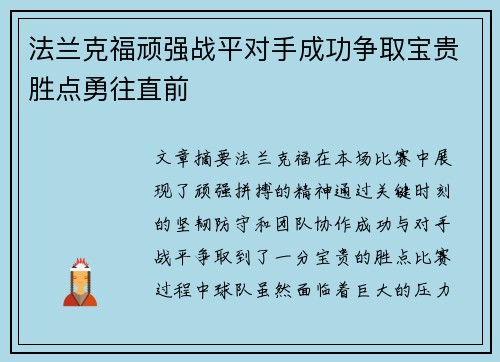 法兰克福顽强战平对手成功争取宝贵胜点勇往直前

文章摘要法兰克福在本场比赛中展现了顽强拼搏的精神通过关键时刻的坚韧防守和团队协作成功与对手战平争取到了一分宝贵的胜点比赛过程中球队虽然面临着巨大的压力